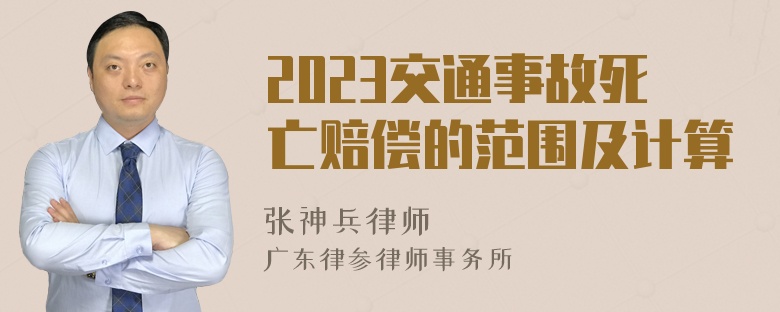 2023交通事故死亡赔偿的范围及计算

张神兵律师
广东律参律师事务所